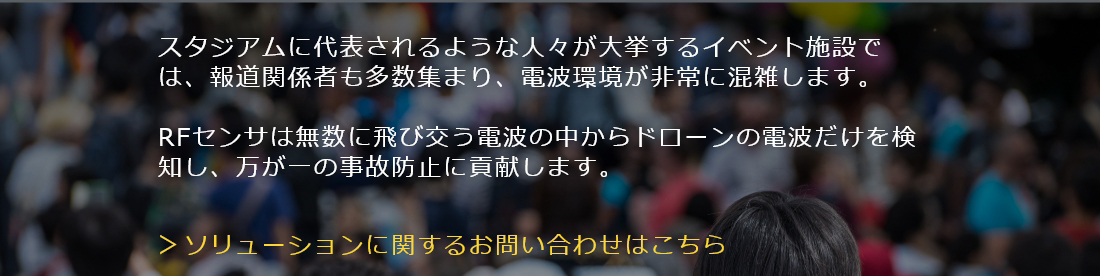 スタジアムに代表されるような人々が大挙するイベント施設では、報道関係者も多数集まり、電波環境が非常に混雑します。

RFセンサは無数に飛び交う電波の中からドローンの電波だけを検知し、万が一の事故防止に貢献します。

＞ソリューションに関するお問い合わせはこちら